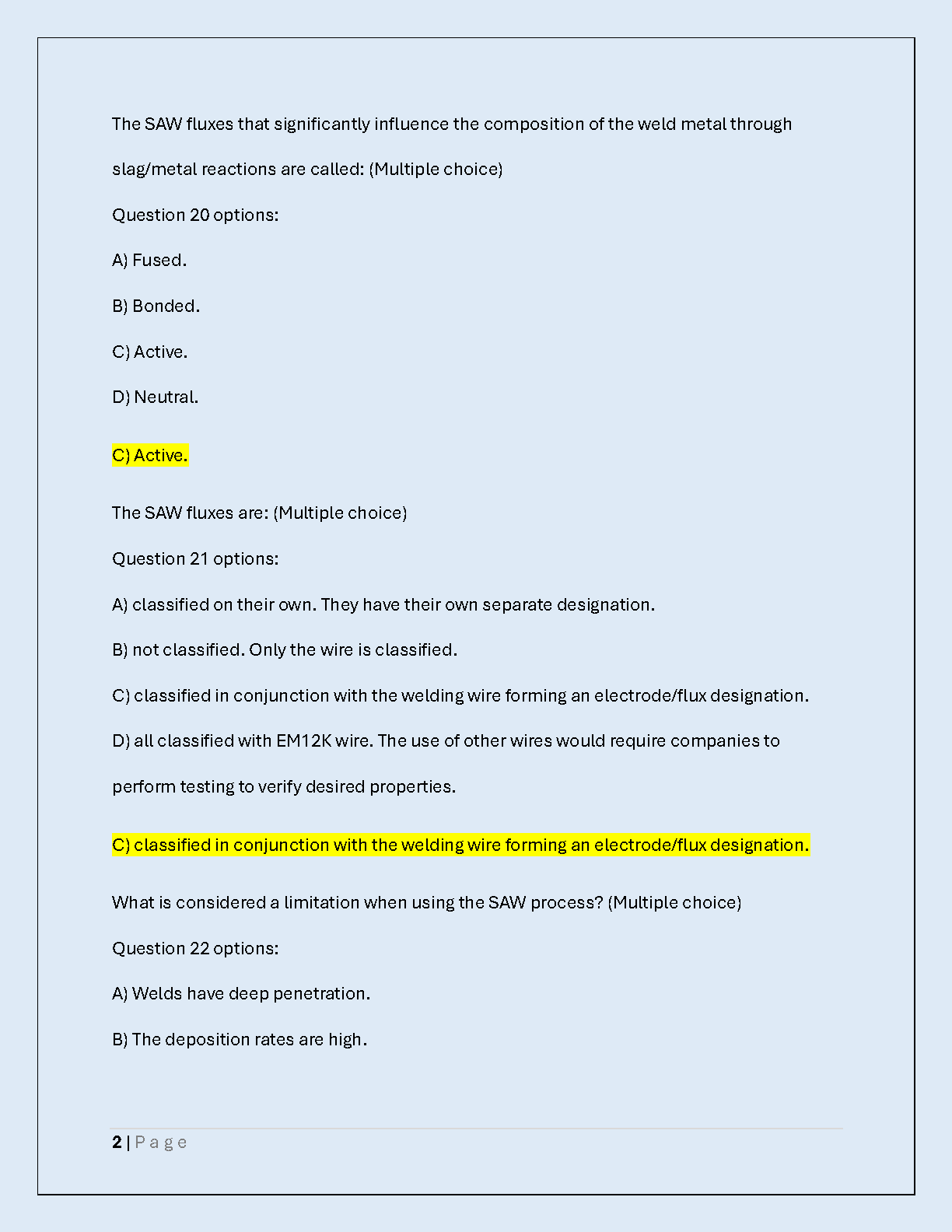 The SAW fluxes that significantly influence the composition of the weld metal through slag/metal reactions are called: (Multiple choice)

Question 20 options:

A) Fused.

B) Bonded.

C) Active.

D) Neutral.

C) Active.

The SAW fluxes are: (Multiple choice)

Question 21 options:

A) classified on their own. They have their own separate designation.

B) not classified. Only the wire is classified.

C) classified in conjunction with the welding wire forming an electrode/flux designation.

D) all classified with EM12K wire. The use of other wires would require companies to perform testing to verify desired properties.

C) classified in conjunction with the welding wire forming an electrode/flux designation.

What is considered a limitation when using the SAW process? (Multiple choice)

Question 22 options:

A) Welds have deep penetration.

B) The deposition rates are high.

2 | Page